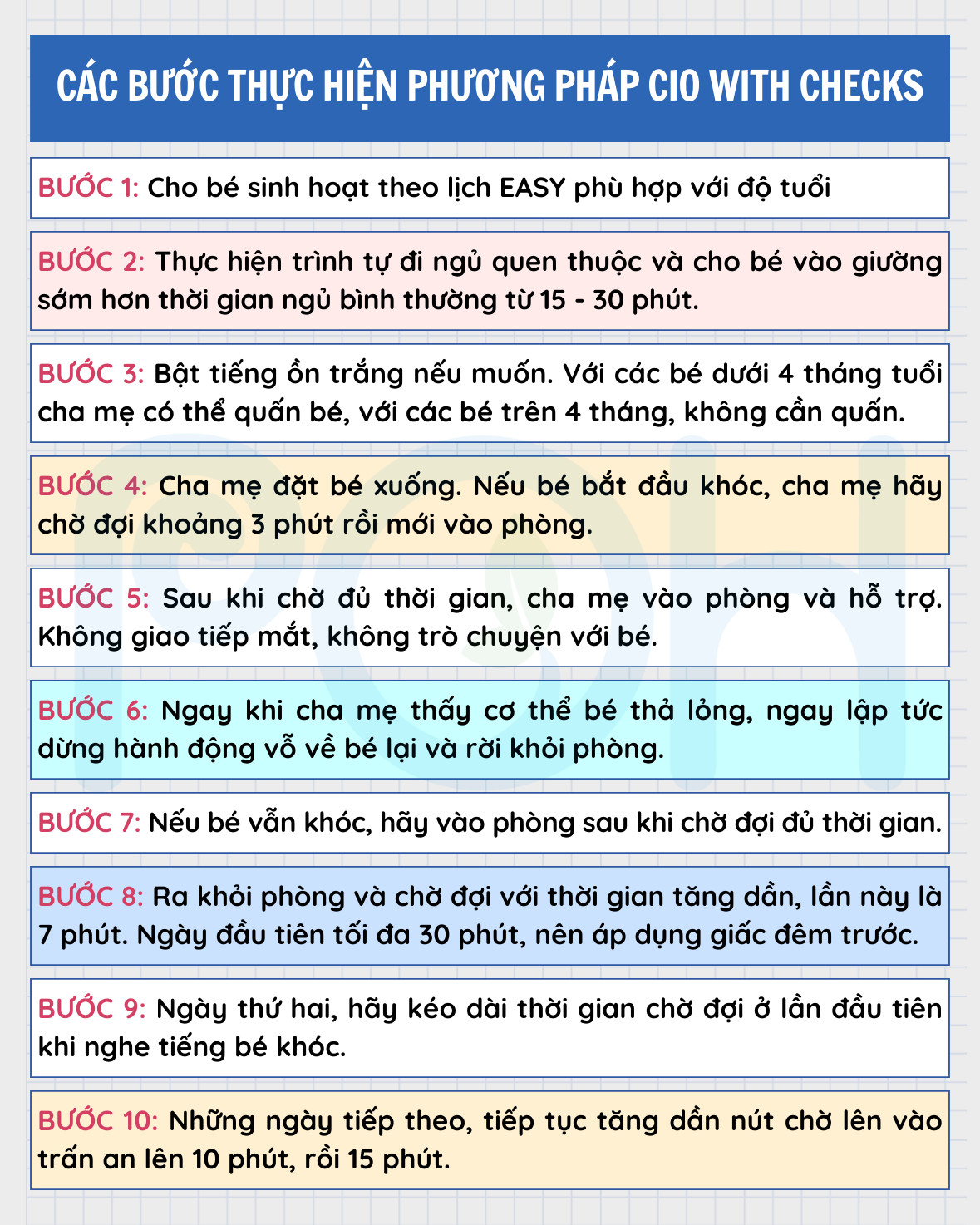 CÁC BƯỚC THỰC HIỆN PHƯƠNG PHÁP CIO WITH CHECKS

BƯỚC 1: Cho bé sinh hoạt theo lịch EASY phù hợp với độ tuổi

BƯỚC 2: Thực hiện trình tự đi ngủ quen thuộc và cho bé vào giường sớm hơn thời gian ngủ bình thường từ 15 - 30 phút.

BƯỚC 3: Bật tiếng ồn trắng nếu muốn. Với các bé dưới 4 tháng tuổi cha mẹ có thể quấn bé, với các bé trên 4 tháng, không cần quấn.

BƯỚC 4: Cha mẹ đặt bé xuống. Nếu bé bắt đầu khóc, cha mẹ hãy chờ đợi khoảng 3 phút rồi mới vào phòng.

BƯỚC 5: Sau khi chờ đủ thời gian, cha mẹ vào phòng và hỗ trợ. Không giao tiếp mắt, không trò chuyện với bé.

BƯỚC 6: Ngay khi cha mẹ thấy cơ thể bé thả lỏng, ngay lập tức dừng hành động vỗ về bé lại và rời khỏi phòng.

BƯỚC 7: Nếu bé vẫn khóc, hãy vào phòng sau khi chờ đợi đủ thời gian.

BƯỚC 8: Ra khỏi phòng và chờ đợi với thời gian tăng dần, lần này là 7 phút. Ngày đầu tiên tối đa 30 phút, nên áp dụng giấc đêm trước.

BƯỚC 9: Ngày thứ hai, hãy kéo dài thời gian chờ đợi ở lần đầu tiên khi nghe tiếng bé khóc.

BƯỚC 10: Những ngày tiếp theo, tiếp tục tăng dần nút chờ lên vào trấn an lên 10 phút, rồi 15 phút.